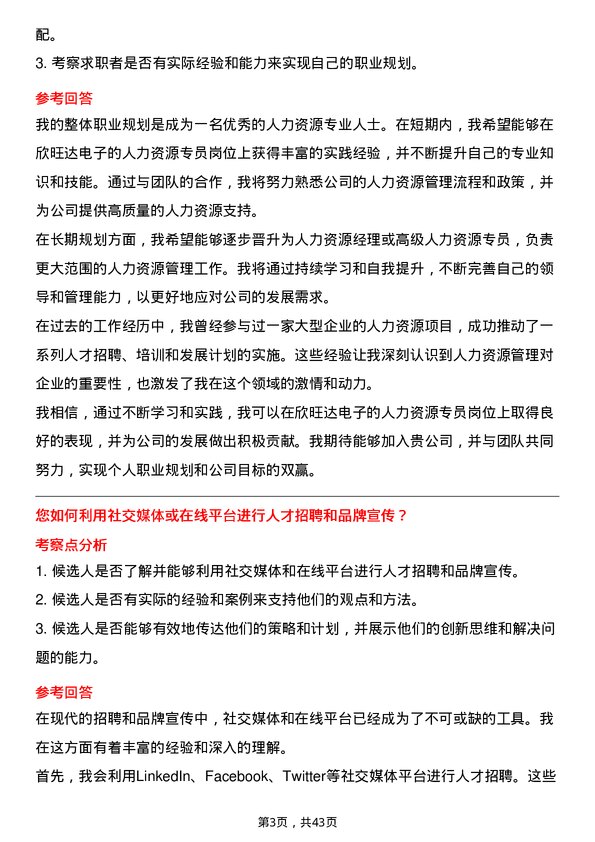 配。

3. 考察求职者是否有实际经验和能力来实现自己的职业规划。

参考回答

我的整体职业规划是成为一名优秀的人力资源专业人士。在短期内，我希望能够在欣旺达电子的人力资源专员岗位上获得丰富的实践经验，并不断提升自己的专业知识和技能。通过与团队的合作，我将努力熟悉公司的人力资源管理流程和政策，并为公司提供高质量的人力资源支持。

在长期规划方面，我希望能够逐步晋升为人力资源经理或高级人力资源专员，负责更大范围的人力资源管理工作。我将通过持续学习和自我提升，不断完善自己的领导和管理能力，以更好地应对公司的发展需求。

在过去的工作经历中，我曾经参与过一家大型企业的人力资源项目，成功推动了一系列人才招聘、培训和发展计划的实施。这些经验让我深刻认识到人力资源管理对企业的重要性，也激发了我在这个领域的激情和动力。

我相信，通过不断学习和实践，我可以在欣旺达电子的人力资源专员岗位上取得良好的表现，并为公司的发展做出积极贡献。我期待能够加入贵公司，并与团队共同努力，实现个人职业规划和公司目标的双赢。

您如何利用社交媒体或在线平台进行人才招聘和品牌宣传？

考察点分析

1. 候选人是否了解并能够利用社交媒体和在线平台进行人才招聘和品牌宣传。

2. 候选人是否有实际的经验和案例来支持他们的观点和方法。

3. 候选人是否能够有效地传达他们的策略和计划，并展示他们的创新思维和解决问题的能力。

参考回答

在现代的招聘和品牌宣传中，社交媒体和在线平台已经成为了不可或缺的工具。我在这方面有着丰富的经验和深入的理解。

首先，我会利用LinkedIn、Facebook、Twitter等社交媒体平台进行人才招聘。这些

第3页，共43页